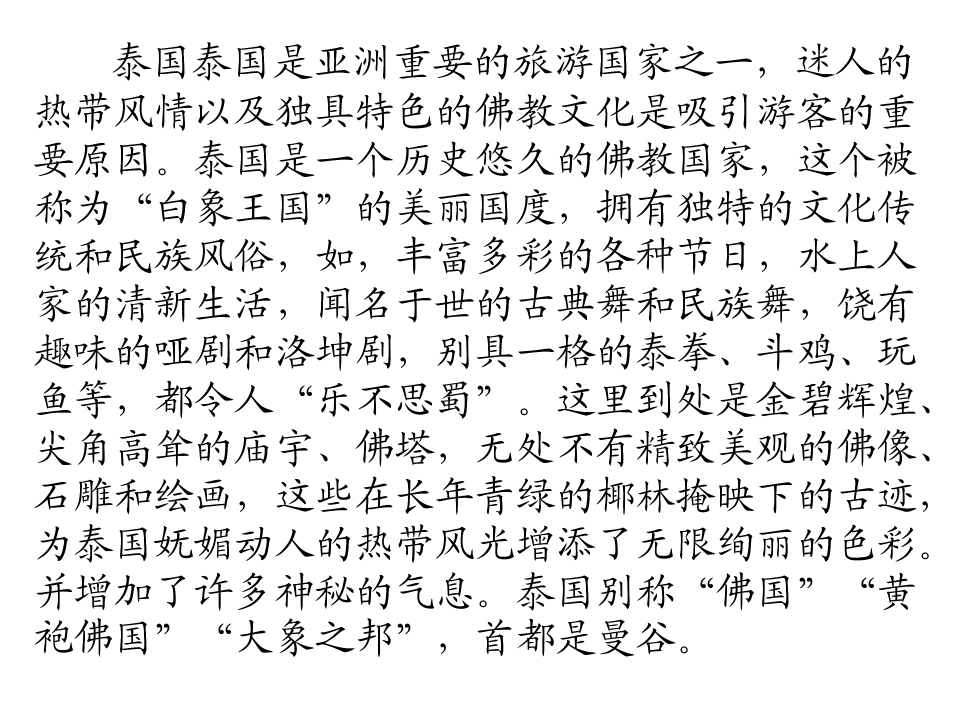 泰国泰国是亚洲重要的旅游国家之一，迷人的热带风情以及独具特色的佛教文化是吸引游客的重要原因。泰国是一个历史悠久的佛教国家，这个被称为“白象王国”的美丽国度，拥有独特的文化传统和民族风俗，如，丰富多彩的各种节日，水上人家的清新生活，闻名于世的古典舞和民族舞，饶有趣味的哑剧和洛坤剧，别具一格的泰拳、斗鸡、玩鱼等，都令人“乐不思蜀”。这里到处是金碧辉煌、尖角高耸的庙宇、佛塔，无处不有精致美观的佛像、石雕和绘画，这些在长年青绿的椰林掩映下的古迹，为泰国妩媚动人的热带风光增添了无限绚丽的色彩。并增加了许多神秘的气息。泰国别称“佛国”“黄袍佛国”“大象之邦”，首都是曼谷。